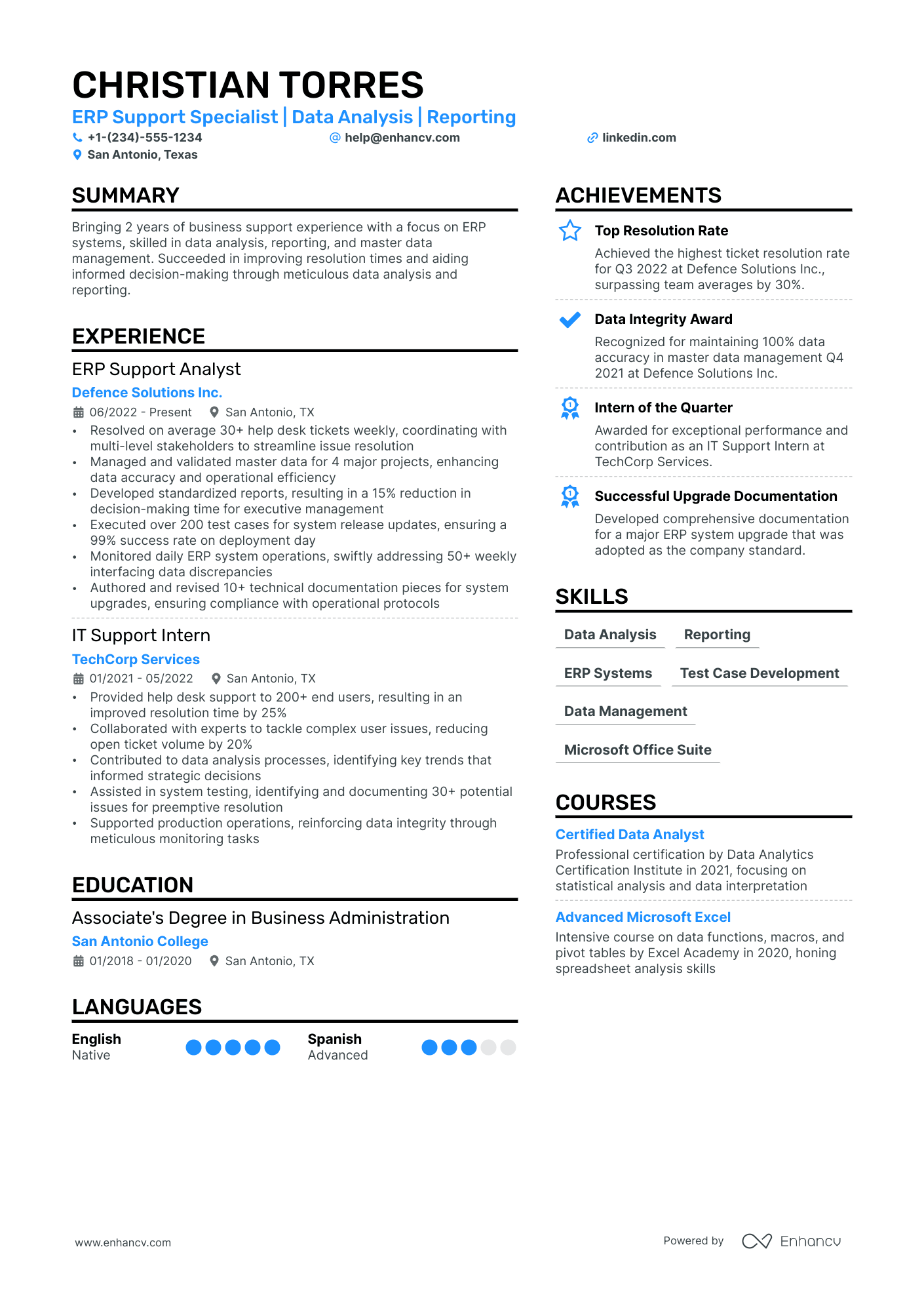 CHRISTIAN TORRES
ERP Support Specialist | Data Analysis | Reporting
+1-(234)-555-1234 help@enhancv.com linkedin.com
San Antonio, Texas

SUMMARY
Bringing 2 years of business support experience with a focus on ERP systems, skilled in data analysis, reporting, and master data management. Succeeded in improving resolution times and aiding informed decision-making through meticulous data analysis and reporting.

EXPERIENCE
ERP Support Analyst
Defence Solutions Inc.
06/2022 - Present San Antonio, TX
• Resolved on average 30+ help desk tickets weekly, coordinating with multi-level stakeholders to streamline issue resolution
• Managed and validated master data for 4 major projects, enhancing data accuracy and operational efficiency
• Developed standardized reports, resulting in a 15% reduction in decision-making time for executive management
• Executed over 200 test cases for system release updates, ensuring a 99% success rate on deployment day
• Monitored daily ERP system operations, swiftly addressing 50+ weekly interfacing data discrepancies
• Authored and revised 10+ technical documentation pieces for system upgrades, ensuring compliance with operational protocols

IT Support Intern
TechCorp Services
01/2021 - 05/2022 San Antonio, TX
• Provided help desk support to 200+ end users, resulting in an improved resolution time by 25%
• Collaborated with experts to tackle complex user issues, reducing open ticket volume by 20%
• Contributed to data analysis processes, identifying key trends that informed strategic decisions
• Assisted in system testing, identifying and documenting 30+ potential issues for preemptive resolution
• Supported production operations, reinforcing data integrity through meticulous monitoring tasks

EDUCATION
Associate's Degree in Business Administration
San Antonio College
01/2018 - 01/2020 San Antonio, TX

LANGUAGES
English
Native
Spanish
Advanced

ACHIEVEMENTS
Top Resolution Rate
Achieved the highest ticket resolution rate for Q3 2022 at Defence Solutions Inc., surpassing team averages by 30%.

Data Integrity Award
Recognized for maintaining 100% data accuracy in master data management Q4 2021 at Defence Solutions Inc.

Intern of the Quarter
Awarded for exceptional performance and contribution as an IT Support Intern at TechCorp Services.

Successful Upgrade Documentation
Developed comprehensive documentation for a major ERP system upgrade that was adopted as the company standard.

SKILLS
Data Analysis
Reporting
ERP Systems
Test Case Development
Data Management
Microsoft Office Suite

COURSES
Certified Data Analyst
Professional certification by Data Analytics Certification Institute in 2021, focusing on statistical analysis and data interpretation

Advanced Microsoft Excel
Intensive course on data functions, macros, and pivot tables by Excel Academy in 2020, honing spreadsheet analysis skills

www.enhancv.com
Powered by Enhancv